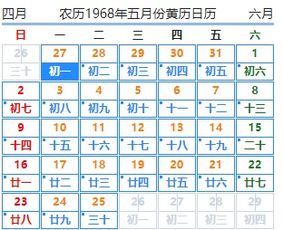 四月 农历1968年五月份黄历日历 六月

| 日 | 一 | 二 | 三 | 四 | 五 | 六 |
|---|---|---|---|---|---|---|
| 26 三十 | 27 初一 | 28 初二 | 29 初三 | 30 初四 | 31 初五 | 1 初六 |
| 2 初七 | 3 初八 | 4 初九 | 5 初十 | 6 十一 | 7 十二 | 8 十三 |
| 9 十四 | 10 十五 | 11 十六 | 12 十七 | 13 十八 | 14 十九 | 15 二十 |
| 16 廿一 | 17 廿二 | 18 廿三 | 19 廿四 | 20 廿五 | 21 廿六 | 22 廿七 |
| 23 廿八 | 24 廿九 | 25 三十 | 26 初一 | 27 初二 | 28 初三 | 29 初四 |